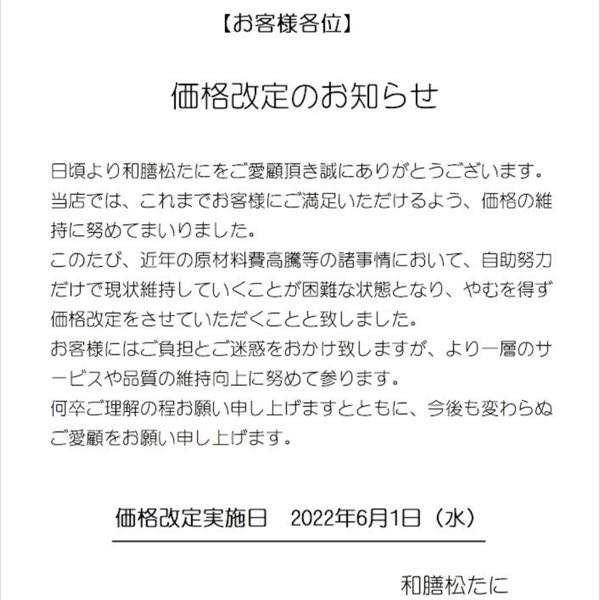 【お客様各位】

価格改定のお知らせ

日頃より和膳松たにをご愛顧頂き誠にありがとうございます。
当店では、これまでお客様にご満足いただけるよう、価格の維持に努めてまいりました。
このたび、近年の原材料費高騰等の諸事情において、自助努力だけで現状維持していくことが困難な状態となり、やむを得ず価格改定をさせていただくことと致しました。
お客様にはご負担とご迷惑をおかけ致しますが、より一層のサービスや品質の維持向上に努めて参ります。
何卒ご理解の程お願い申し上げますとともに、今後も変わらぬご愛顧をお願い申し上げます。

価格改定実施日　2022年6月1日（水）

和膳松たに